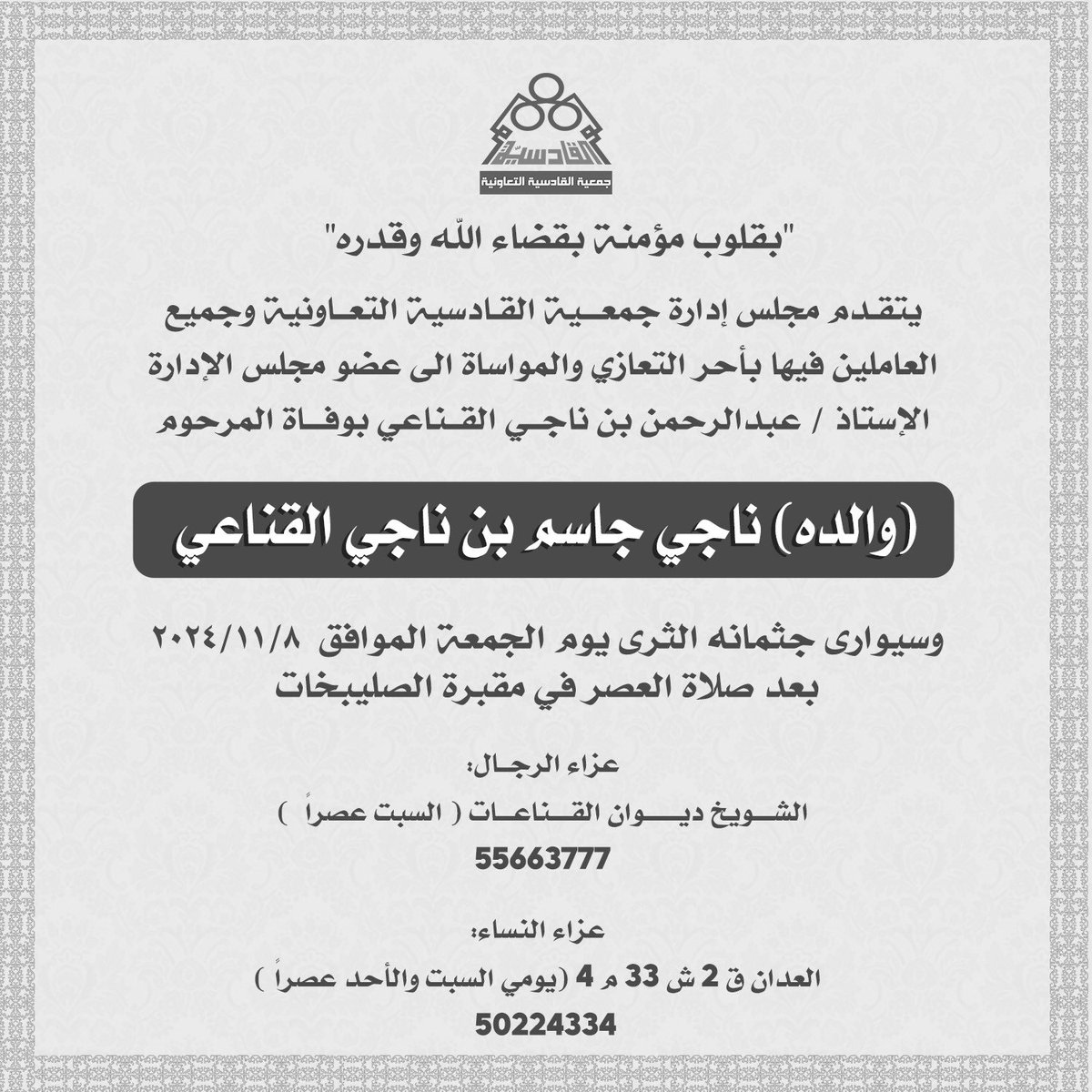 القادسية
جمعية القادسية التعاونية

"بقلوب مؤمنة بقضاء الله وقدره"

يتقدم مجلس إدارة جمعية القادسية التعاونية وجميع العاملين فيها بأحر التعازي والمواساة الى عضو مجلس الإدارة الإستاذ / عبدالرحمن بن ناجي القناعي بوفاة المرحوم

(والده) ناجي جاسم بن ناجي القناعي

وسيوارى جثمانه الثرى يوم الجمعة الموافق ٢٠٢٤/١١/٨ بعد صلاة العصر في مقبرة الصليبخات

عزاء الرجال:
الشويخ ديوان القناعات ( السبت عصراً )
55663777

عزاء النساء:
العدان ق 2 ش 33 م 4 (يومي السبت والأحد عصراً )
50224334